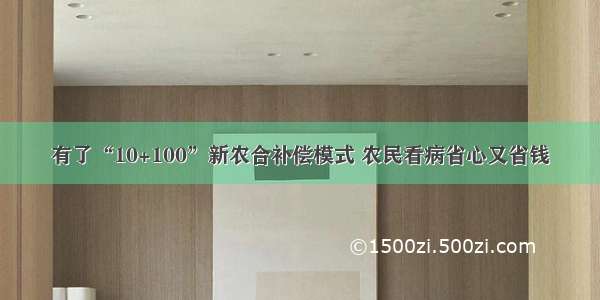 有了“10+100”新农合补偿模式 农民看病省心又省钱

©1500zi.500zi.com